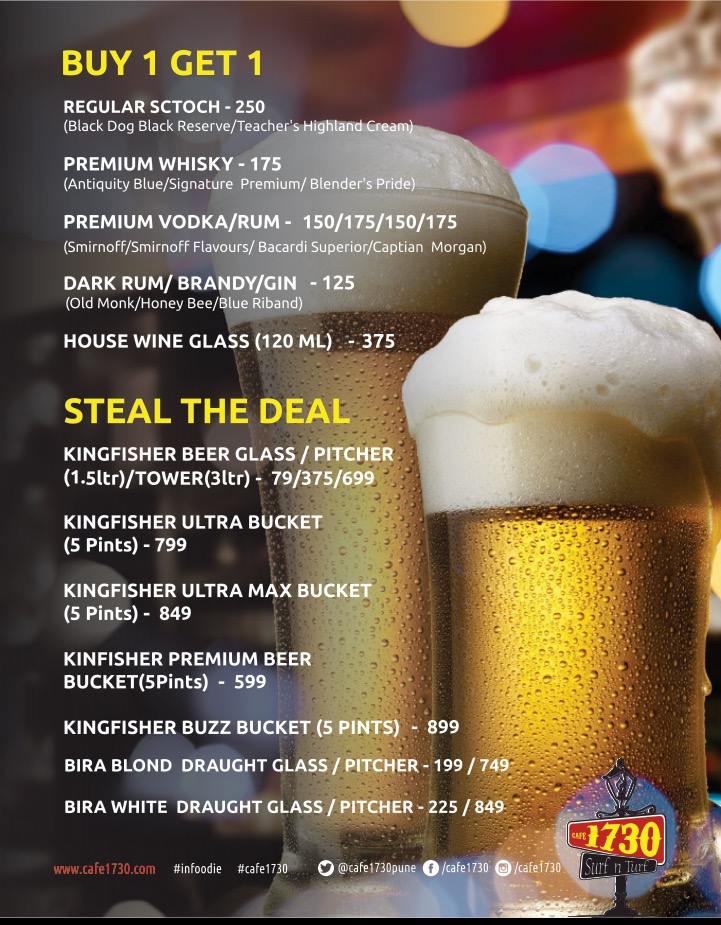 BUY 1 GET 1

REGULAR SCTOCH - 250
(Black Dog Black Reserve/Teacher's Highland Cream)

PREMIUM WHISKY - 175
(Antiquity Blue/Signature Premium/ Blender's Pride)

PREMIUM VODKA/RUM - 150/175/150/175
(Smirnoff/Smirnoff Flavours/ Bacardi Superior/Captian Morgan)

DARK RUM/ BRANDY/GIN - 125
(Old Monk/Honey Bee/Blue Riband)

HOUSE WINE GLASS (120 ML) - 375

STEAL THE DEAL

KINGFISHER BEER GLASS / PITCHER (1.5ltr)/TOWER(3ltr) - 79/375/699

KINGFISHER ULTRA BUCKET (5 Pints) - 799

KINGFISHER ULTRA MAX BUCKET (5 Pints) - 849

KINFISHER PREMIUM BEER BUCKET(5Pints) - 599

KINGFISHER BUZZ BUCKET (5 PINTS) - 899

BIRA BLOND DRAUGHT GLASS / PITCHER - 199 / 749

BIRA WHITE DRAUGHT GLASS / PITCHER - 225 / 849

www.cafe1730.com #infoodie #cafe1730 @cafe1730pune /cafe1730 /cafe1730

CAFE 1730
Surf n Turf